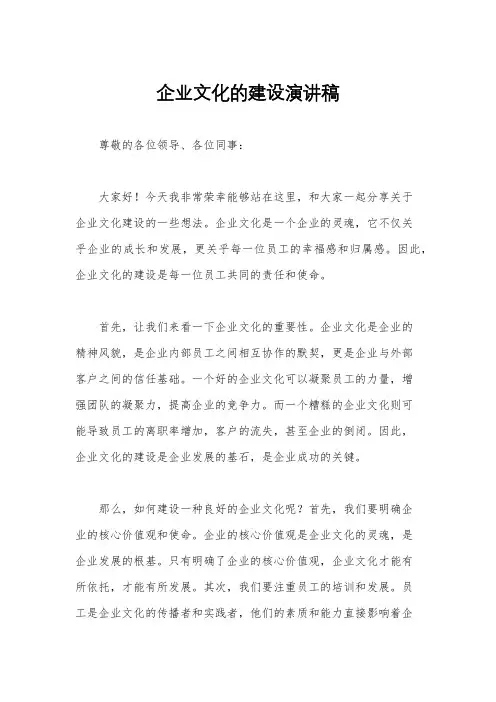 企业文化的建设演讲稿

尊敬的各位领导、各位同事：

大家好！今天我非常荣幸能够站在这里，和大家一起分享关于企业文化建设的一些想法。企业文化是一个企业的灵魂，它不仅关乎企业的成长和发展，更关乎每一位员工的幸福感和归属感。因此，企业文化的建设是每一位员工共同的责任和使命。

首先，让我们来看一下企业文化的重要性。企业文化是企业的精神风貌，是企业内部员工之间相互协作的默契，更是企业与外部客户之间的信任基础。一个好的企业文化可以凝聚员工的力量，增强团队的凝聚力，提高企业的竞争力。而一个糟糕的企业文化则可能导致员工的离职率增加，客户的流失，甚至企业的倒闭。因此，企业文化的建设是企业发展的基石，是企业成功的关键。

那么，如何建设一种良好的企业文化呢？首先，我们要明确企业的核心价值观和使命。企业的核心价值观是企业文化的灵魂，是企业发展的根基。只有明确了企业的核心价值观，企业文化才能有所依托，才能有所发展。其次，我们要注重员工的培训和发展。员工是企业文化的传播者和实践者，他们的素质和能力直接影响着企